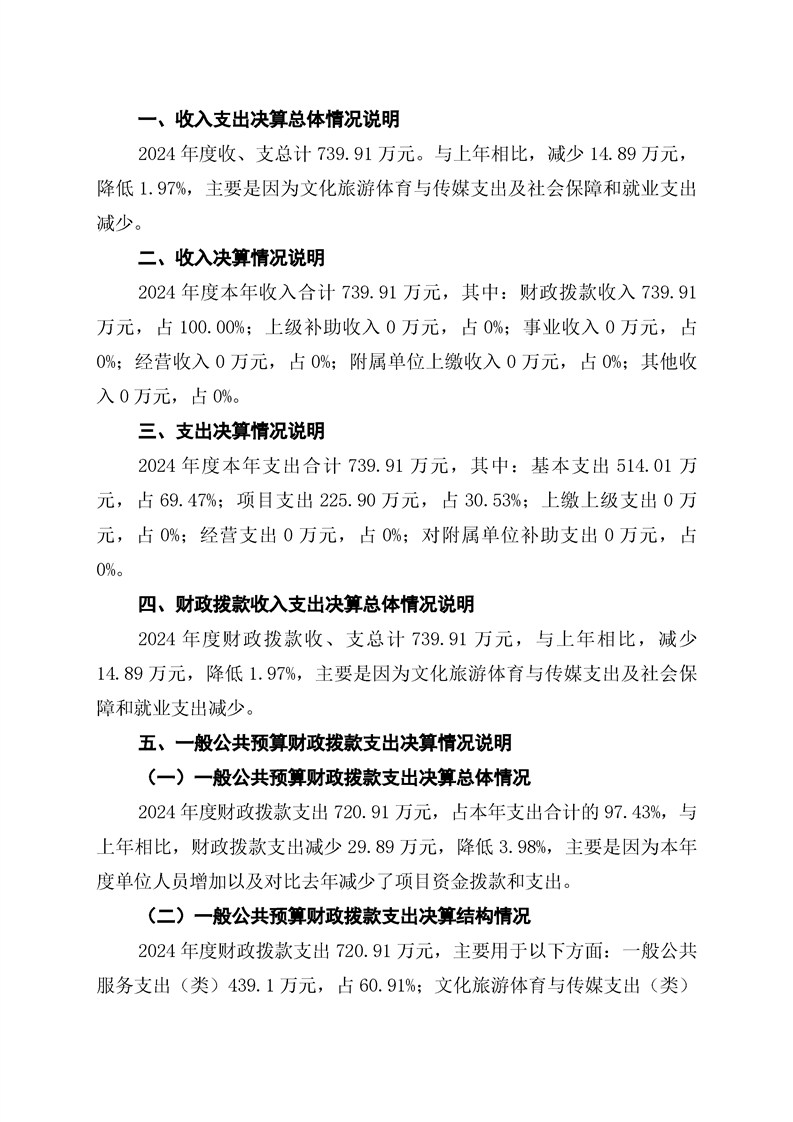 一、收入支出决算总体情况说明

2024 年度收、支总计 739.91 万元。与上年相比，减少 14.89 万元，降低 1.97%，主要是因为文化旅游体育与传媒支出及社会保障和就业支出减少。

二、收入决算情况说明

2024 年度本年收入合计 739.91 万元，其中：财政拨款收入 739.91 万元，占 100.00%；上级补助收入 0 万元，占 0%；事业收入 0 万元，占 0%；经营收入 0 万元，占 0%；附属单位上缴收入 0 万元，占 0%；其他收入 0 万元，占 0%。

三、支出决算情况说明

2024 年度本年支出合计 739.91 万元，其中：基本支出 514.01 万元，占 69.47%；项目支出 225.90 万元，占 30.53%；上缴上级支出 0 万元，占 0%；经营支出 0 万元，占 0%；对附属单位补助支出 0 万元，占 0%。

四、财政拨款收入支出决算总体情况说明

2024 年度财政拨款收、支总计 739.91 万元，与上年相比，减少 14.89 万元，降低 1.97%，主要是因为文化旅游体育与传媒支出及社会保障和就业支出减少。

五、一般公共预算财政拨款支出决算情况说明

（一）一般公共预算财政拨款支出决算总体情况

2024 年度财政拨款支出 720.91 万元，占本年支出合计的 97.43%，与上年相比，财政拨款支出减少 29.89 万元，降低 3.98%，主要是因为本年度单位人员增加以及对比去年减少了项目资金拨款和支出。

（二）一般公共预算财政拨款支出决算结构情况

2024 年度财政拨款支出 720.91 万元，主要用于以下方面：一般公共服务支出（类）439.1 万元，占 60.91%；文化旅游体育与传媒支出（类）